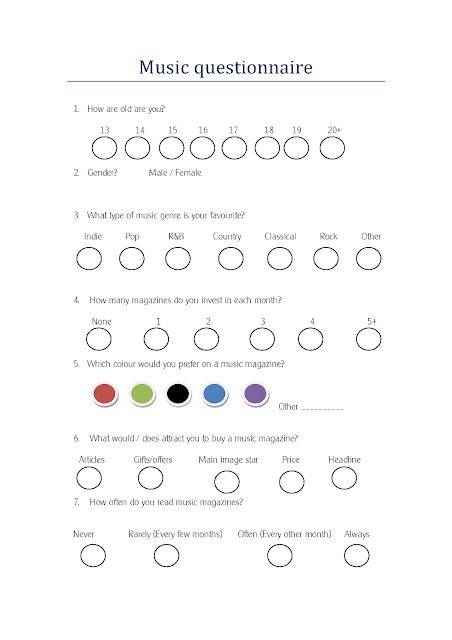 Music questionnaire

1. How are old are you?

13 14 15 16 17 18 19 20+

2. Gender? Male / Female

3. What type of music genre is your favourite?

Indie Pop R&B Country Classical Rock Other

4. How many magazines do you invest in each month?

None 1 2 3 4 5+

5. Which colour would you prefer on a music magazine?

Other __________

6. What would / does attract you to buy a music magazine?

Articles Gifts/offers Main image star Price Headline

7. How often do you read music magazines?

Never Rarely (Every few months) Often (Every other month) Always